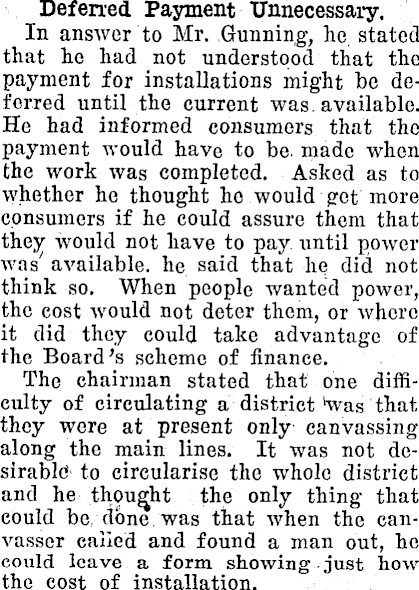 Deferred Payment Unnecessary.

In answer to Mr. Gunning, he stated that he had not understood that the payment for installations might be deferred until the current was available. He had informed consumers that the payment would have to be made when the work was completed. Asked as to whether he thought he would get more consumers if he could assure them that they would not have to pay until power was available. he said that he did not think so. When people wanted power, the cost would not deter them, or where it did they could take advantage of the Board's scheme of finance.

The chairman stated that one difficulty of circulating a district was that they were at present only canvassing along the main lines. It was not desirable to circularise the whole district and he thought the only thing that could be done was that when the canvasser called and found a man out, he could leave a form showing just how the cost of installation.